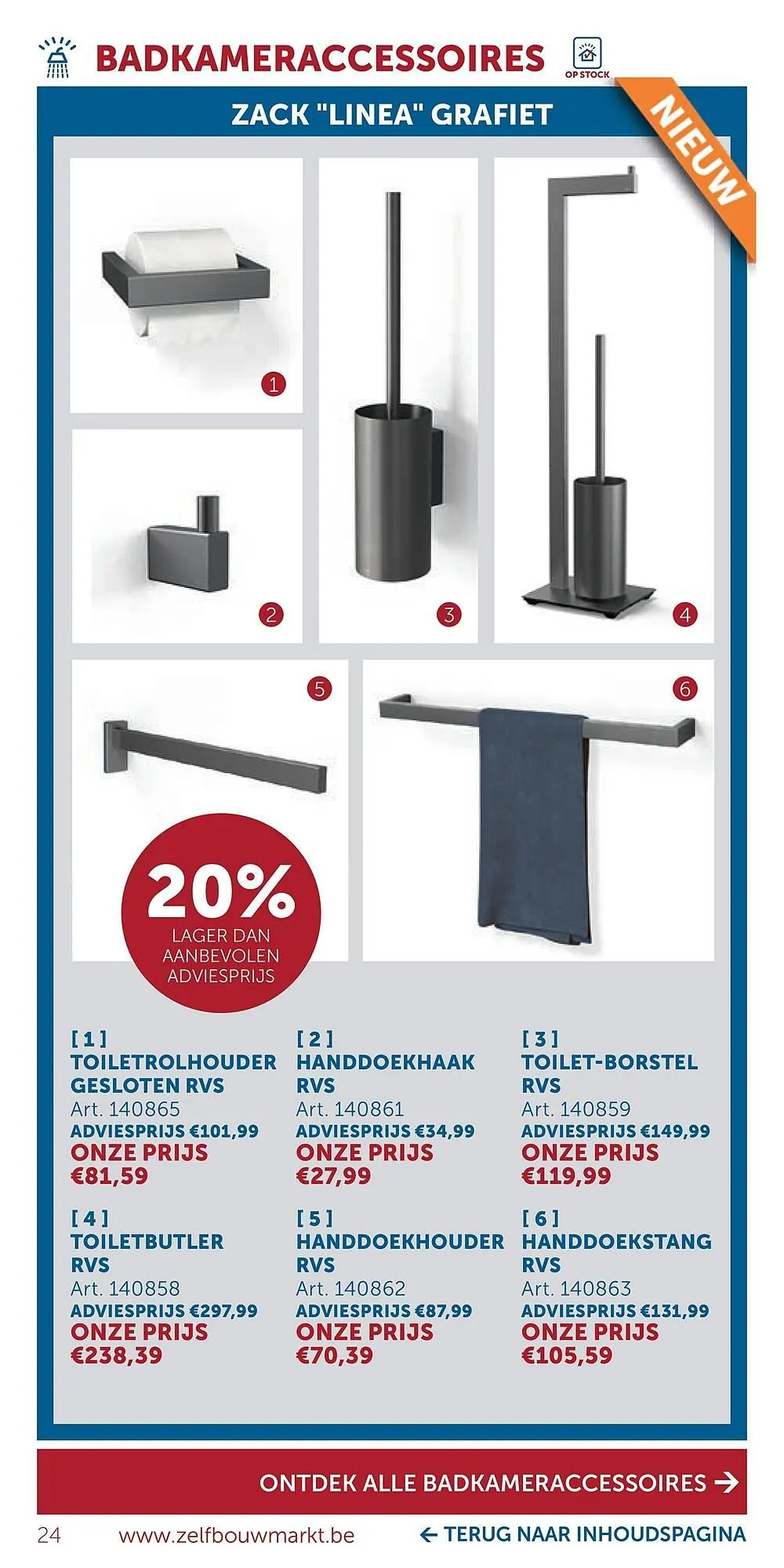 BADKAMERACCESSOIRES

OP STOCK

ZACK "LINEA" GRAFIET

NIEUW

1

2

3

4

5

6

20%
LAGER DAN AANBEVOLEN ADVIESPRIJS

[ 1 ]
TOILETROLHOUDER GESLOTEN RVS
Art. 140865
ADVIESPRIJS €101,99
ONZE PRIJS
€81,59

[ 2 ]
HANDDOEKHAAK RVS
Art. 140861
ADVIESPRIJS €34,99
ONZE PRIJS
€27,99

[ 3 ]
TOILET-BORSTEL RVS
Art. 140859
ADVIESPRIJS €149,99
ONZE PRIJS
€119,99

[ 4 ]
TOILETBUTLER RVS
Art. 140858
ADVIESPRIJS €297,99
ONZE PRIJS
€238,39

[ 5 ]
HANDDOEKHOUDER RVS
Art. 140862
ADVIESPRIJS €87,99
ONZE PRIJS
€70,39

[ 6 ]
HANDDOEKSTANG RVS
Art. 140863
ADVIESPRIJS €131,99
ONZE PRIJS
€105,59

ONTDEK ALLE BADKAMERACCESSOIRES →

24 www.zelfbouwmarkt.be ← TERUG NAAR INHOUDSPAGINA